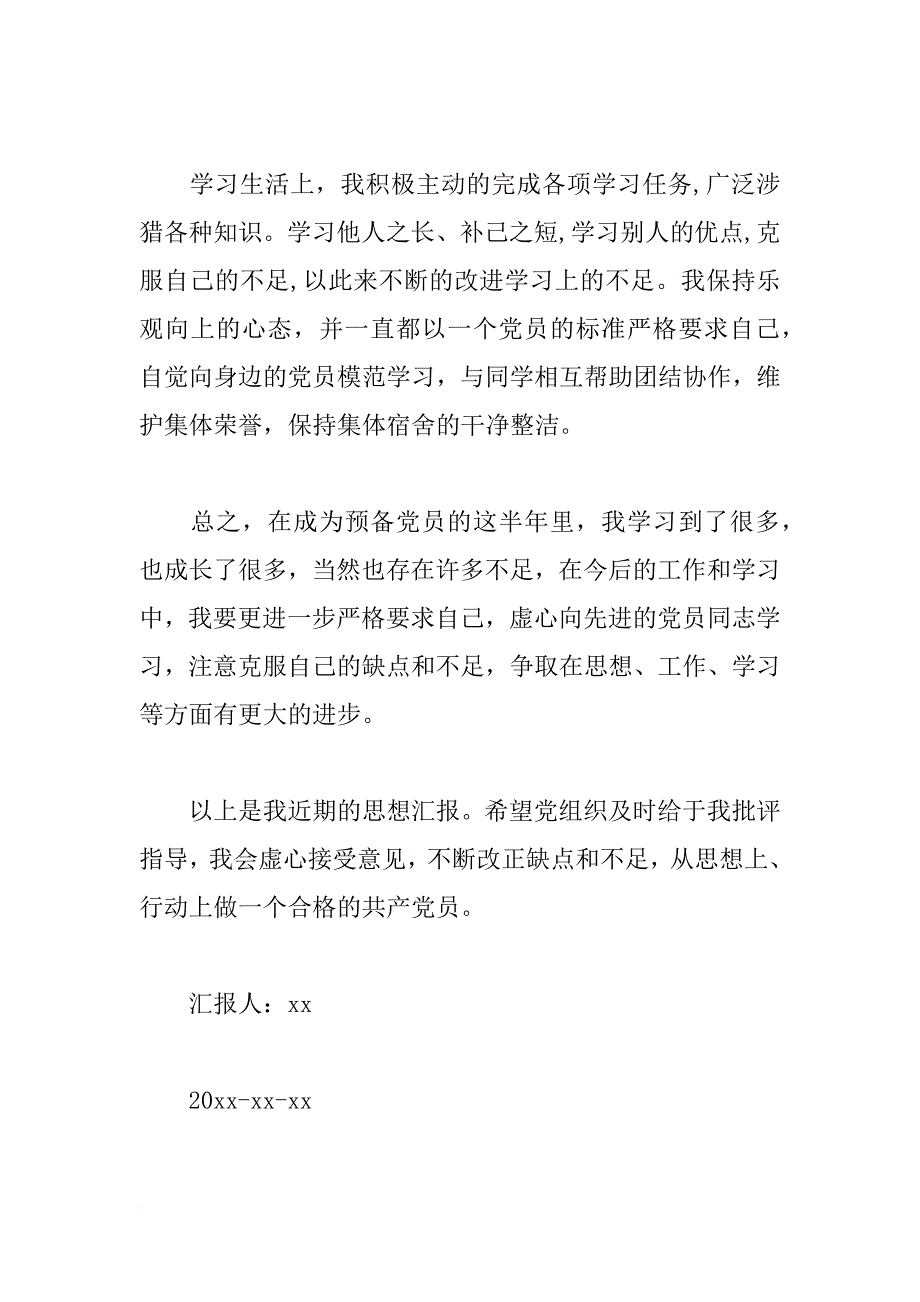 学习生活上，我积极主动的完成各项学习任务,广泛涉猎各种知识。学习他人之长、补己之短,学习别人的优点,克服自己的不足,以此来不断的改进学习上的不足。我保持乐观向上的心态，并一直都以一个党员的标准严格要求自己，自觉向身边的党员模范学习，与同学相互帮助团结协作，维护集体荣誉，保持集体宿舍的干净整洁。

总之，在成为预备党员的这半年里，我学习到了很多，也成长了很多，当然也存在许多不足，在今后的工作和学习中，我要更进一步严格要求自己，虚心向先进的党员同志学习，注意克服自己的缺点和不足，争取在思想、工作、学习等方面有更大的进步。

以上是我近期的思想汇报。希望党组织及时给于我批评指导，我会虚心接受意见，不断改正缺点和不足，从思想上、行动上做一个合格的共产党员。

汇报人：xx

20xx-xx-xx